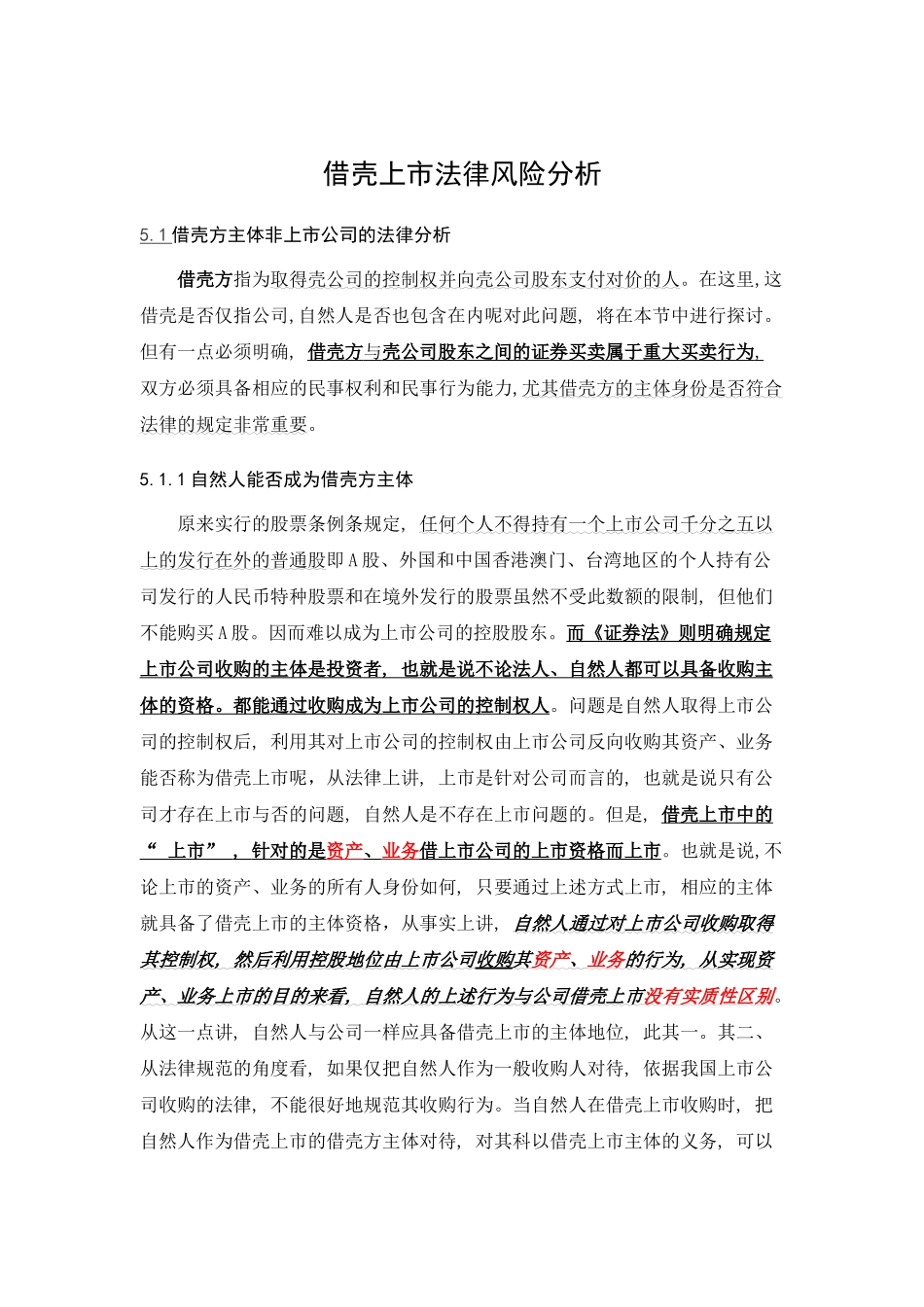 借壳上市法律风险分析

5.1 借壳方主体非上市公司的法律分析

借壳方指为取得壳公司的控制权并向壳公司股东支付对价的人。在这里,这借壳是否仅指公司,自然人是否也包含在内呢对此问题，将在本节中进行探讨。但有一点必须明确，借壳方与壳公司股东之间的证券买卖属于重大买卖行为,双方必须具备相应的民事权利和民事行为能力,尤其借壳方的主体身份是否符合法律的规定非常重要。

5.1.1 自然人能否成为借壳方主体

原来实行的股票条例条规定，任何个人不得持有一个上市公司千分之五以上的发行在外的普通股即A股、外国和中国香港澳门、台湾地区的个人持有公司发行的人民币特种股票和在境外发行的股票虽然不受此数额的限制，但他们不能购买A股。因而难以成为上市公司的控股股东。而《证券法》则明确规定上市公司收购的主体是投资者，也就是说不论法人、自然人都可以具备收购主体的资格。都能通过收购成为上市公司的控制权人。问题是自然人取得上市公司的控制权后，利用其对上市公司的控制权由上市公司反向收购其资产、业务能否称为借壳上市呢，从法律上讲，上市是针对公司而言的，也就是说只有公司才存在上市与否的问题，自然人是不存在上市问题的。但是，借壳上市中的“ 上市” ，针对的是资产、业务借上市公司的上市资格而上市。也就是说,不论上市的资产、业务的所有人身份如何，只要通过上述方式上市，相应的主体就具备了借壳上市的主体资格，从事实上讲，自然人通过对上市公司收购取得其控制权，然后利用控股地位由上市公司收购其资产、业务的行为，从实现资产、业务上市的目的来看，自然人的上述行为与公司借壳上市没有实质性区别。从这一点讲，自然人与公司一样应具备借壳上市的主体地位，此其一。其二、从法律规范的角度看，如果仅把自然人作为一般收购人对待，依据我国上市公司收购的法律，不能很好地规范其收购行为。当自然人在借壳上市收购时，把自然人作为借壳上市的借壳方主体对待，对其科以借壳上市主体的义务，可以